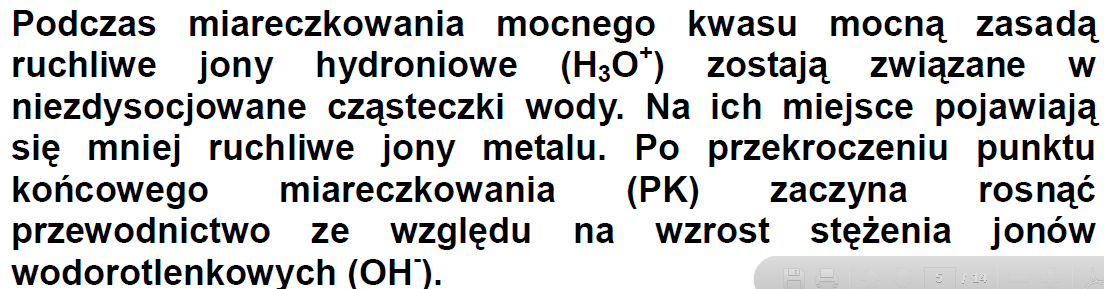 Podczas miareczkowania mocnego kwasu mocną zasadą ruchliwe jony hydroniowe ($H_3O^+$) zostają związane w niezdysocjowane cząsteczki wody. Na ich miejsce pojawiają się mniej ruchliwe jony metalu. Po przekroczeniu punktu końcowego miareczkowania (PK) zaczyna rosnąć przewodnictwo ze względu na wzrost stężenia jonów wodorotlenkowych ($OH^-$).

5 / 14